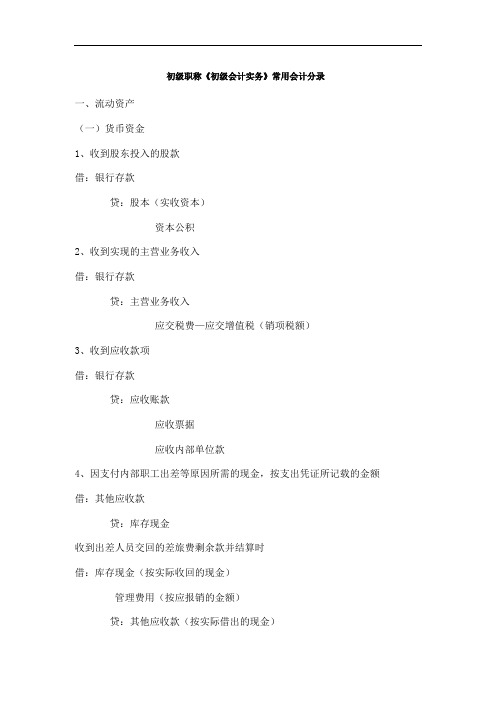 初级职称《初级会计实务》常用会计分录

一、流动资产

（一）货币资金

1、收到股东投入的股款

借：银行存款

贷：股本（实收资本）

资本公积

2、收到实现的主营业务收入

借：银行存款

贷：主营业务收入

应交税费—应交增值税（销项税额）

3、收到应收款项

借：银行存款

贷：应收账款

应收票据

应收内部单位款

4、因支付内部职工出差等原因所需的现金，按支出凭证所记载的金额

借：其他应收款

贷：库存现金

收到出差人员交回的差旅费剩余款并结算时

借：库存现金（按实际收回的现金）

管理费用（按应报销的金额）

贷：其他应收款（按实际借出的现金）